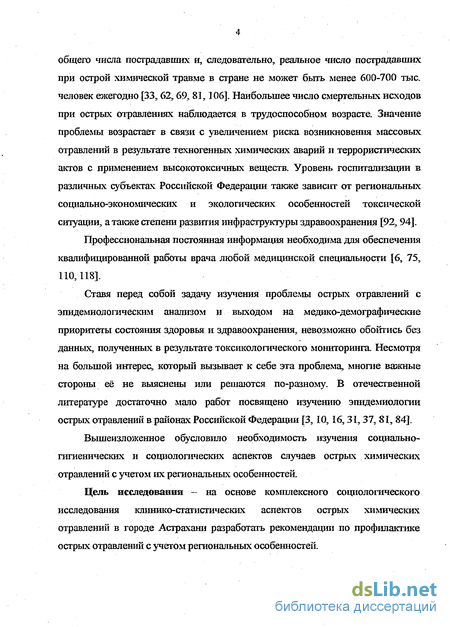 4

общего числа пострадавших и, следовательно, реальное число пострадавших при острой химической травме в стране не может быть менее 600-700 тыс. человек ежегодно [33, 62, 69, 81, 106]. Наибольшее число смертельных исходов при острых отравлениях наблюдается в трудоспособном возрасте. Значение проблемы возрастает в связи с увеличением риска возникновения массовых отравлений в результате техногенных химических аварий и террористических актов с применением высокотоксичных веществ. Уровень госпитализации в различных субъектах Российской Федерации также зависит от региональных социально-экономических и экологических особенностей токсической ситуации, а также степени развития инфраструктуры здравоохранения [92, 94].

Профессиональная постоянная информация необходима для обеспечения квалифицированной работы врача любой медицинской специальности [6, 75, 110, 118].

Ставя перед собой задачу изучения проблемы острых отравлений с эпидемиологическим анализом и выходом на медико-демографические приоритеты состояния здоровья и здравоохранения, невозможно обойтись без данных, полученных в результате токсикологического мониторинга. Несмотря на большой интерес, который вызывает к себе эта проблема, многие важные стороны её не выяснены или решаются по-разному. В отечественной литературе достаточно мало работ посвящено изучению эпидемиологии острых отравлений в районах Российской Федерации [3, 10, 16, 31, 37, 81, 84].

Вышеизложенное обусловило необходимость изучения социально-гигиенических и социологических аспектов случаев острых химических отравлений с учетом их региональных особенностей.

Цель исследования – на основе комплексного социологического исследования клинико-статистических аспектов острых химических отравлений в городе Астрахани разработать рекомендации по профилактике острых отравлений с учетом региональных особенностей.

dsLib.net
библиотека диссертаций